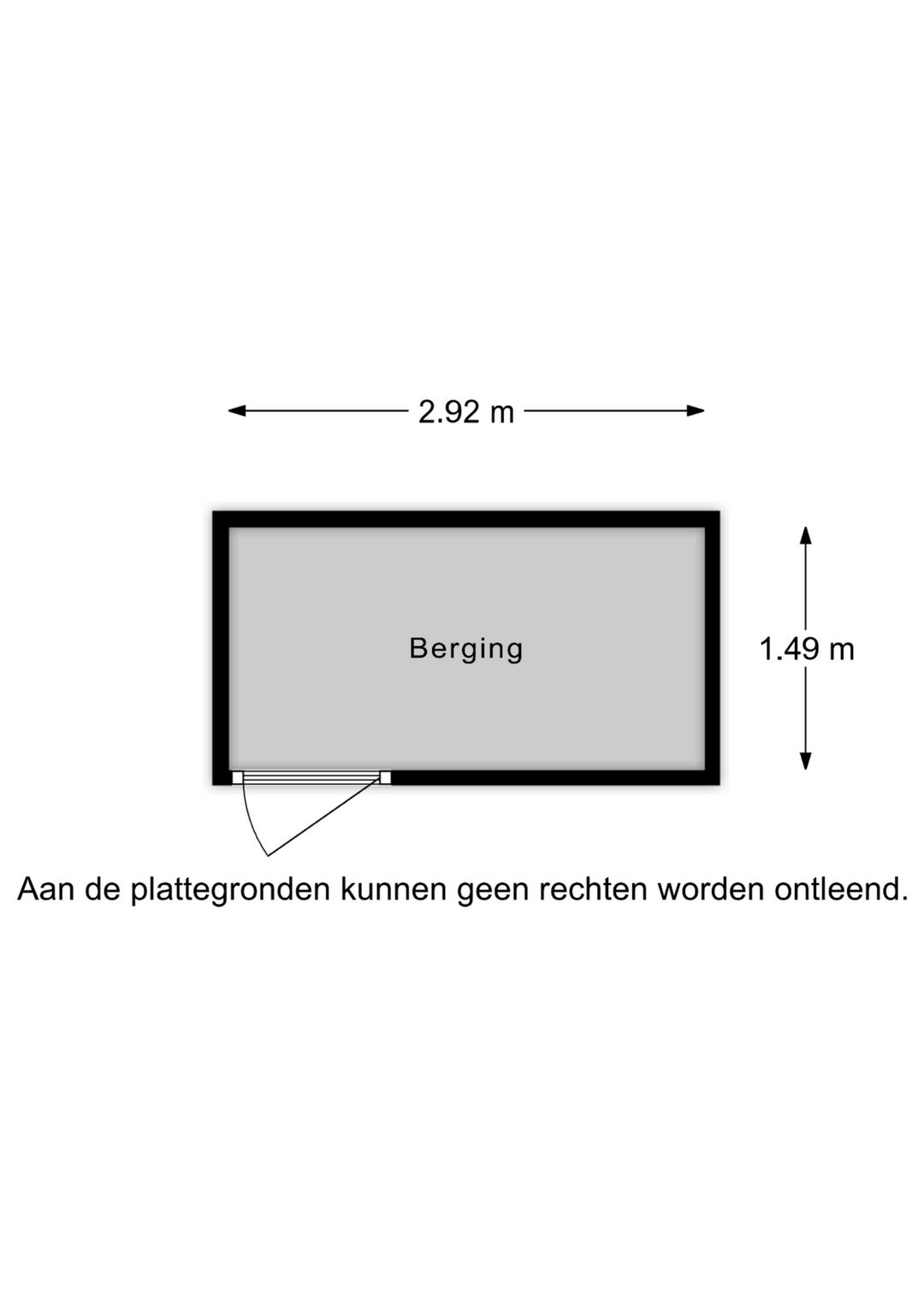 2.92 m

Berging

1.49 m

Aan de plattegronden kunnen geen rechten worden ontleend.